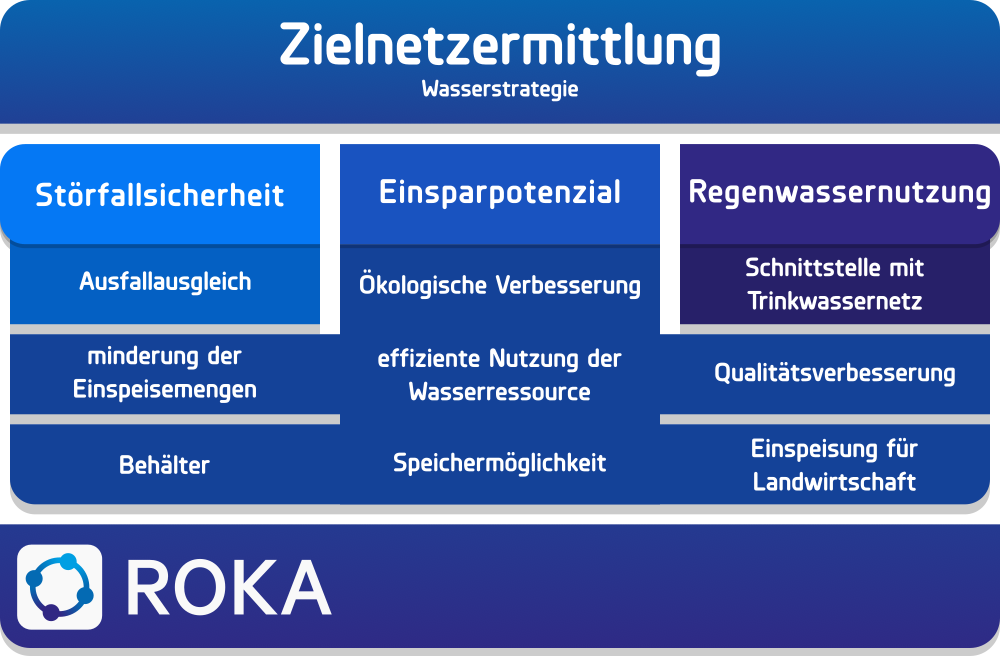 Zielnetzermittlung
Wasserstrategie

Störfallsicherheit

Ausfallausgleich

minderung der Einspeisemengen

Behälter

Einsparpotenzial

Ökologische Verbesserung

effiziente Nutzung der Wasserressource

Speichermöglichkeit

Regenwassernutzung

Schnittstelle mit Trinkwassernetz

Qualitätsverbesserung

Einspeisung für Landwirtschaft

ROKA